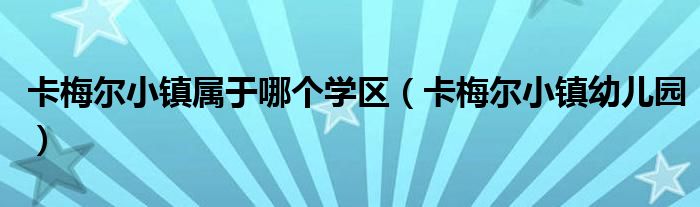 卡梅尔小镇属于哪个学区（卡梅尔小镇幼儿园）